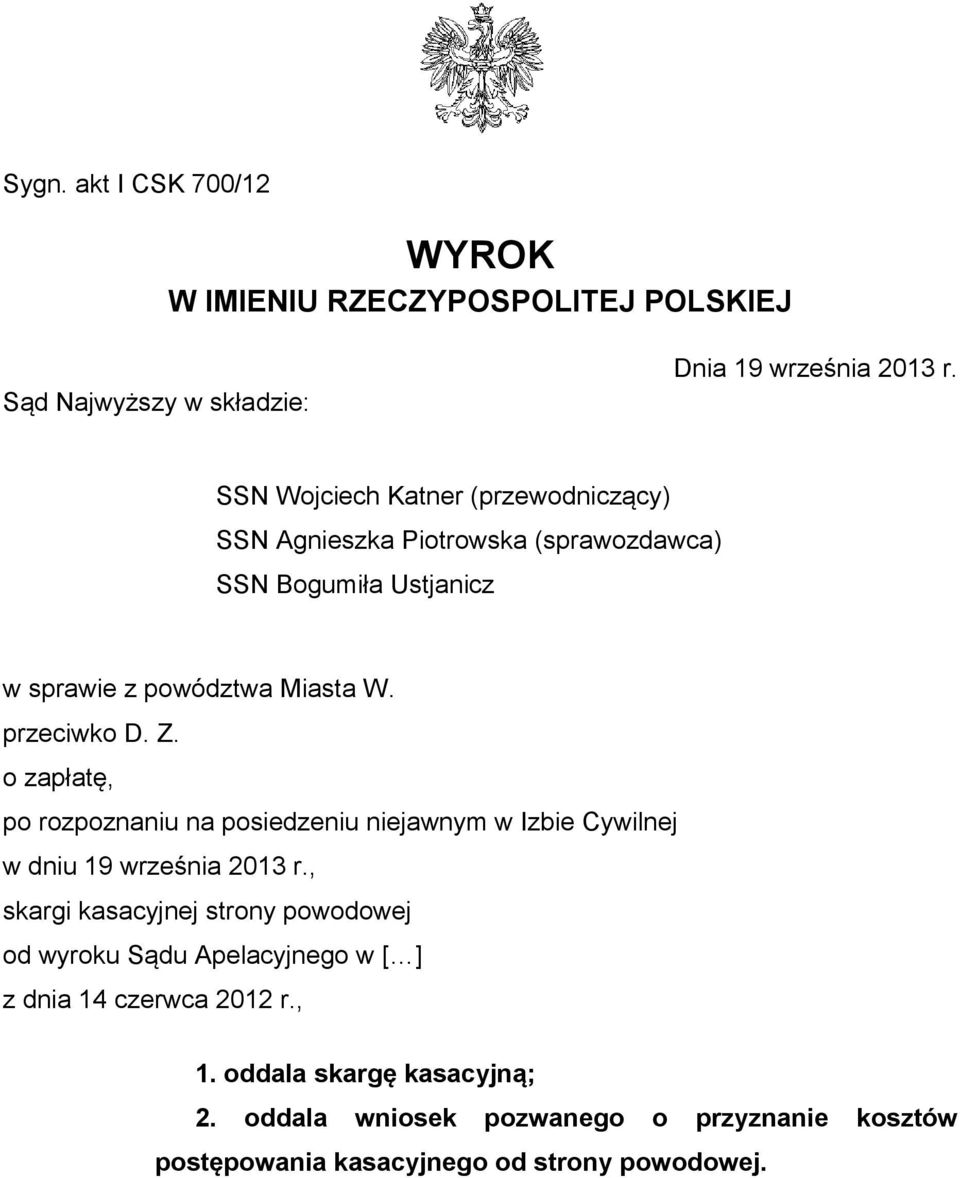 Sygn. akt I CSK 700/12

WYROK
W IMIENIU RZECZYPOSPOLITEJ POLSKIEJ

Dnia 19 września 2013 r.

Sąd Najwyższy w składzie:

SSN Wojciech Katner (przewodniczący)
SSN Agnieszka Piotrowska (sprawozdawca)
SSN Bogumiła Ustjanicz

w sprawie z powództwa Miasta W.
przeciwko D. Z.
o zapłatę,
po rozpoznaniu na posiedzeniu niejawnym w Izbie Cywilnej
w dniu 19 września 2013 r.,
skargi kasacyjnej strony powodowej
od wyroku Sądu Apelacyjnego w [...]
z dnia 14 czerwca 2012 r.,

1. oddala skargę kasacyjną;
2. oddala wniosek pozwanego o przyznanie kosztów postępowania kasacyjnego od strony powodowej.